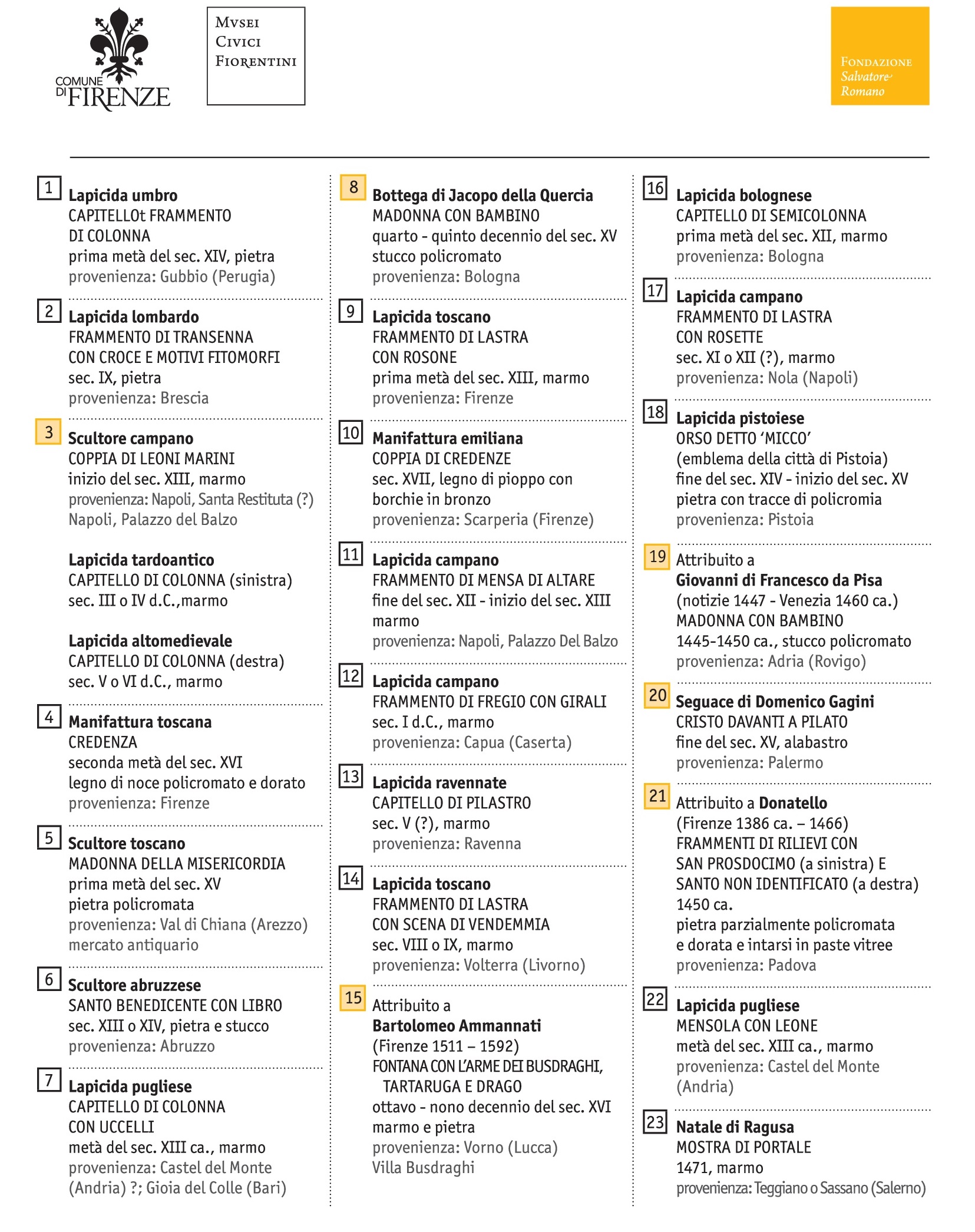 COMUNE DI FIRENZE

MVSEI CIVICI FIORENTINI

FONDAZIONE Salvatore Romano

1
Lapicida umbro
CAPITELLOt FRAMMENTO DI COLONNA
prima metà del sec. XIV, pietra
provenienza: Gubbio (Perugia)

2
Lapicida lombardo
FRAMMENTO DI TRANSENNA CON CROCE E MOTIVI FITOMORFI
sec. IX, pietra
provenienza: Brescia

3
Scultore campano
COPPIA DI LEONI MARINI
inizio del sec. XIII, marmo
provenienza: Napoli, Santa Restituta (?) Napoli, Palazzo del Balzo

Lapicida tardoantico
CAPITELLO DI COLONNA (sinistra)
sec. III o IV d.C.,marmo

Lapicida altomedievale
CAPITELLO DI COLONNA (destra)
sec. V o VI d.C., marmo

4
Manifattura toscana
CREDENZA
seconda metà del sec. XVI
legno di noce policromato e dorato
provenienza: Firenze

5
Scultore toscano
MADONNA DELLA MISERICORDIA
prima metà del sec. XV
pietra policromata
provenienza: Val di Chiana (Arezzo) mercato antiquario

6
Scultore abruzzese
SANTO BENEDICENTE CON LIBRO
sec. XIII o XIV, pietra e stucco
provenienza: Abruzzo

7
Lapicida pugliese
CAPITELLO DI COLONNA CON UCCELLI
metà del sec. XIII ca., marmo
provenienza: Castel del Monte (Andria) ?; Gioia del Colle (Bari)

8
Bottega di Jacopo della Quercia
MADONNA CON BAMBINO
quarto - quinto decennio del sec. XV
stucco policromato
provenienza: Bologna

9
Lapicida toscano
FRAMMENTO DI LASTRA CON ROSONE
prima metà del sec. XIII, marmo
provenienza: Firenze

10
Manifattura emiliana
COPPIA DI CREDENZE
sec. XVII, legno di pioppo con borchie in bronzo
provenienza: Scarperia (Firenze)

11
Lapicida campano
FRAMMENTO DI MENSA DI ALTARE
fine del sec. XII - inizio del sec. XIII
marmo
provenienza: Napoli, Palazzo Del Balzo

12
Lapicida campano
FRAMMENTO DI FREGIO CON GIRALI
sec. I d.C., marmo
provenienza: Capua (Caserta)

13
Lapicida ravennate
CAPITELLO DI PILASTRO
sec. V (?), marmo
provenienza: Ravenna

14
Lapicida toscano
FRAMMENTO DI LASTRA CON SCENA DI VENDEMMIA
sec. VIII o IX, marmo
provenienza: Volterra (Livorno)

15
Attribuito a
Bartolomeo Ammannati
(Firenze 1511 – 1592)
FONTANA CON L'ARME DEI BUSDRAGHI, TARTARUGA E DRAGO
ottavo - nono decennio del sec. XVI
marmo e pietra
provenienza: Vorno (Lucca) Villa Busdraghi

16
Lapicida bolognese
CAPITELLO DI SEMICOLONNA
prima metà del sec. XII, marmo
provenienza: Bologna

17
Lapicida campano
FRAMMENTO DI LASTRA CON ROSETTE
sec. XI o XII (?), marmo
provenienza: Nola (Napoli)

18
Lapicida pistoiese
ORSO DETTO 'MICCO'
(emblema della città di Pistoia)
fine del sec. XIV - inizio del sec. XV
pietra con tracce di policromia
provenienza: Pistoia

19
Attribuito a
Giovanni di Francesco da Pisa
(notizie 1447 - Venezia 1460 ca.)
MADONNA CON BAMBINO
1445-1450 ca., stucco policromato
provenienza: Adria (Rovigo)

20
Seguace di Domenico Gagini
CRISTO DAVANTI A PILATO
fine del sec. XV, alabastro
provenienza: Palermo

21
Attribuito a Donatello
(Firenze 1386 ca. – 1466)
FRAMMENTI DI RILIEVI CON SAN PROSDOCIMO (a sinistra) E SANTO NON IDENTIFICATO (a destra)
1450 ca.
pietra parzialmente policromata e dorata e intarsi in paste vitree
provenienza: Padova

22
Lapicida pugliese
MENSOLA CON LEONE
metà del sec. XIII ca., marmo
provenienza: Castel del Monte (Andria)

23
Natale di Ragusa
MOSTRA DI PORTALE
1471, marmo
provenienza: Teggiano o Sassano (Salerno)